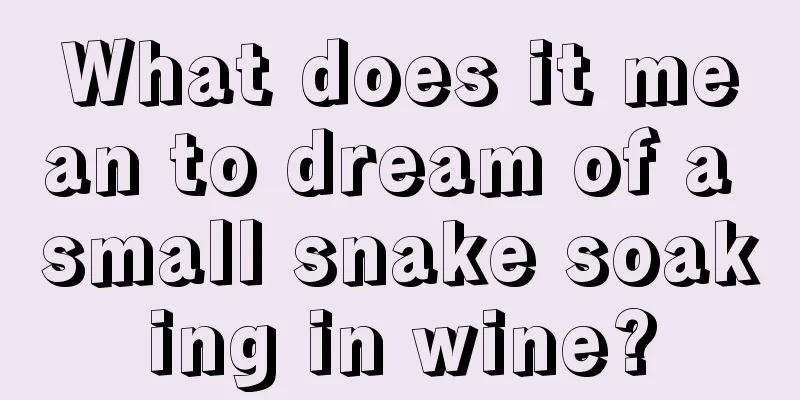 What does it mean to dream of a small snake soaking in wine?